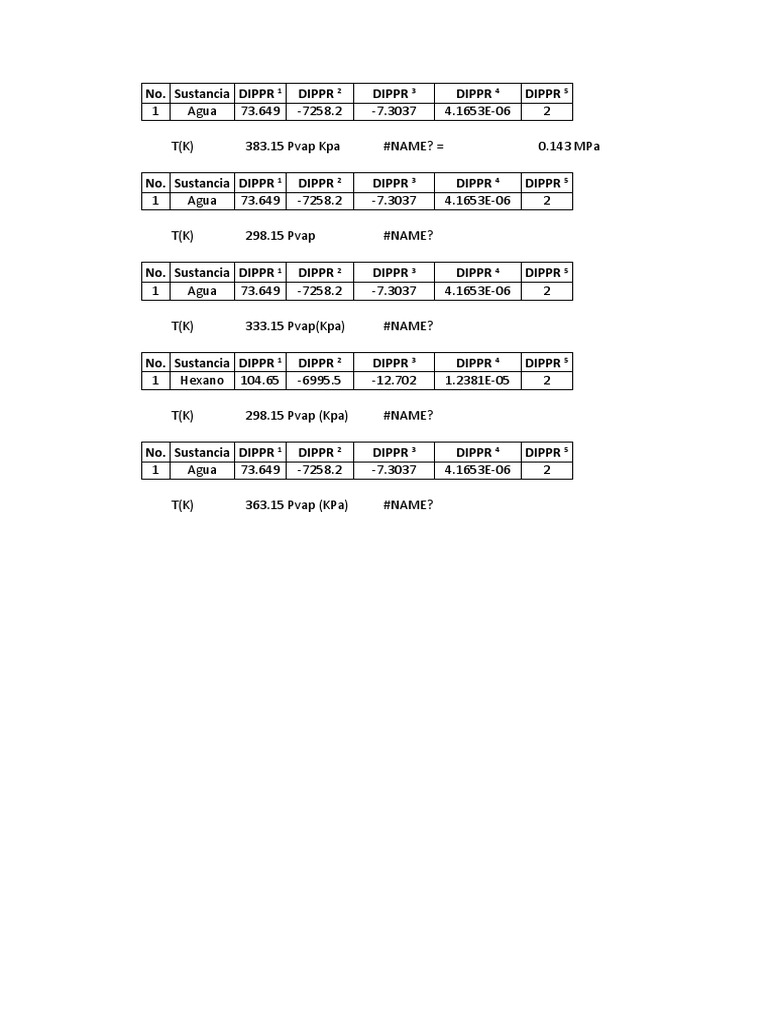 | No. | Sustancia | DIPPR $^1$ | DIPPR $^2$ | DIPPR $^3$ | DIPPR $^4$ | DIPPR $^5$ |
|---|---|---|---|---|---|---|
| 1 | Agua | 73.649 | -7258.2 | -7.3037 | 4.1653E-06 | 2 |

T(K) 383.15 Pvap Kpa #NAME? = 0.143 MPa

| No. | Sustancia | DIPPR $^1$ | DIPPR $^2$ | DIPPR $^3$ | DIPPR $^4$ | DIPPR $^5$ |
|---|---|---|---|---|---|---|
| 1 | Agua | 73.649 | -7258.2 | -7.3037 | 4.1653E-06 | 2 |

T(K) 298.15 Pvap #NAME?

| No. | Sustancia | DIPPR $^1$ | DIPPR $^2$ | DIPPR $^3$ | DIPPR $^4$ | DIPPR $^5$ |
|---|---|---|---|---|---|---|
| 1 | Agua | 73.649 | -7258.2 | -7.3037 | 4.1653E-06 | 2 |

T(K) 333.15 Pvap(Kpa) #NAME?

| No. | Sustancia | DIPPR $^1$ | DIPPR $^2$ | DIPPR $^3$ | DIPPR $^4$ | DIPPR $^5$ |
|---|---|---|---|---|---|---|
| 1 | Hexano | 104.65 | -6995.5 | -12.702 | 1.2381E-05 | 2 |

T(K) 298.15 Pvap (Kpa) #NAME?

| No. | Sustancia | DIPPR $^1$ | DIPPR $^2$ | DIPPR $^3$ | DIPPR $^4$ | DIPPR $^5$ |
|---|---|---|---|---|---|---|
| 1 | Agua | 73.649 | -7258.2 | -7.3037 | 4.1653E-06 | 2 |

T(K) 363.15 Pvap (KPa) #NAME?